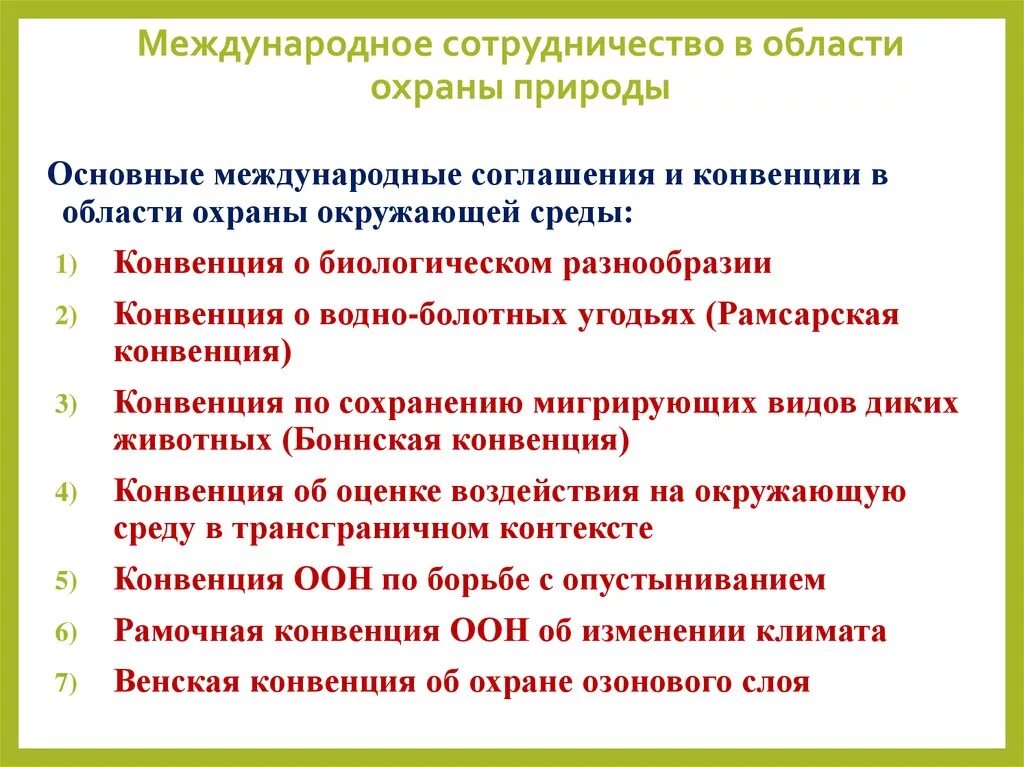 Международное сотрудничество в области охраны природы

Основные международные соглашения и конвенции в области охраны окружающей среды:

1) Конвенция о биологическом разнообразии
2) Конвенция о водно-болотных угодьях (Рамсарская конвенция)
3) Конвенция по сохранению мигрирующих видов диких животных (Боннская конвенция)
4) Конвенция об оценке воздействия на окружающую среду в трансграничном контексте
5) Конвенция ООН по борьбе с опустыниванием
6) Рамочная конвенция ООН об изменении климата
7) Венская конвенция об охране озонового слоя